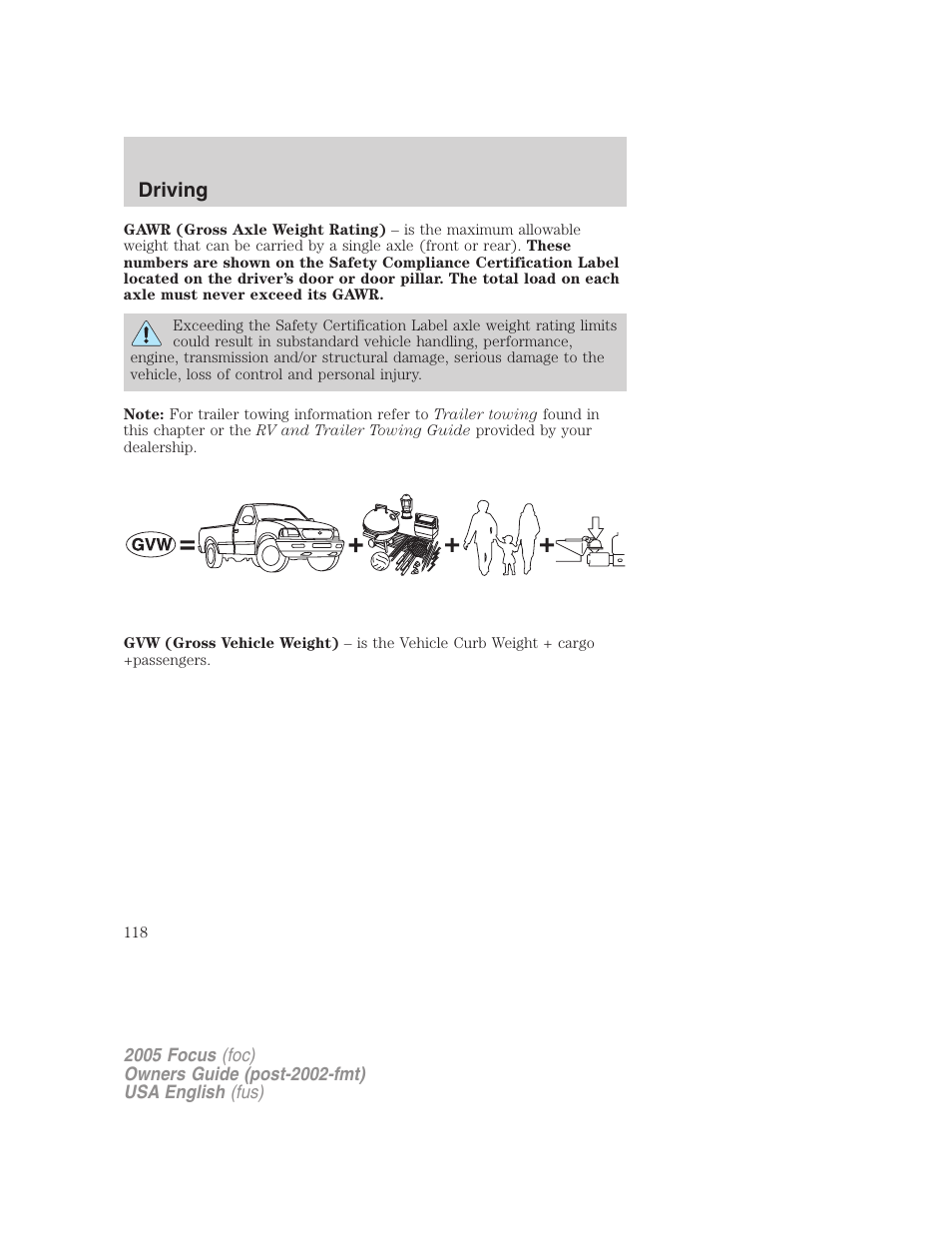 Driving

GAWR (Gross Axle Weight Rating) – is the maximum allowable weight that can be carried by a single axle (front or rear). These numbers are shown on the Safety Compliance Certification Label located on the driver's door or door pillar. The total load on each axle must never exceed its GAWR.

Exceeding the Safety Certification Label axle weight rating limits could result in substandard vehicle handling, performance, engine, transmission and/or structural damage, serious damage to the vehicle, loss of control and personal injury.

Note: For trailer towing information refer to Trailer towing found in this chapter or the RV and Trailer Towing Guide provided by your dealership.

GVW = + + +

GVW (Gross Vehicle Weight) – is the Vehicle Curb Weight + cargo +passengers.

118

2005 Focus (foc)
Owners Guide (post-2002-fmt)
USA English (fus)